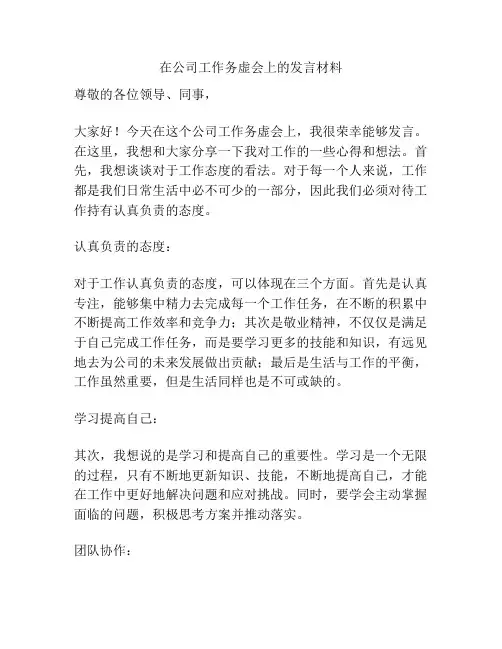 在公司工作务虚会上的发言材料

尊敬的各位领导、同事，

大家好！今天在这个公司工作务虚会上，我很荣幸能够发言。在这里，我想和大家分享一下我对工作的一些心得和想法。首先，我想谈谈对于工作态度的看法。对于每一个人来说，工作都是我们日常生活中必不可少的一部分，因此我们必须对待工作持有认真负责的态度。

认真负责的态度：

对于工作认真负责的态度，可以体现在三个方面。首先是认真专注，能够集中精力去完成每一个工作任务，在不断的积累中不断提高工作效率和竞争力；其次是敬业精神，不仅仅是满足于自己完成工作任务，而是要学习更多的技能和知识，有远见地去为公司的未来发展做出贡献；最后是生活与工作的平衡，工作虽然重要，但是生活同样也是不可或缺的。

学习提高自己：

其次，我想说的是学习和提高自己的重要性。学习是一个无限的过程，只有不断地更新知识、技能，不断地提高自己，才能在工作中更好地解决问题和应对挑战。同时，要学会主动掌握面临的问题，积极思考方案并推动落实。

团队协作：